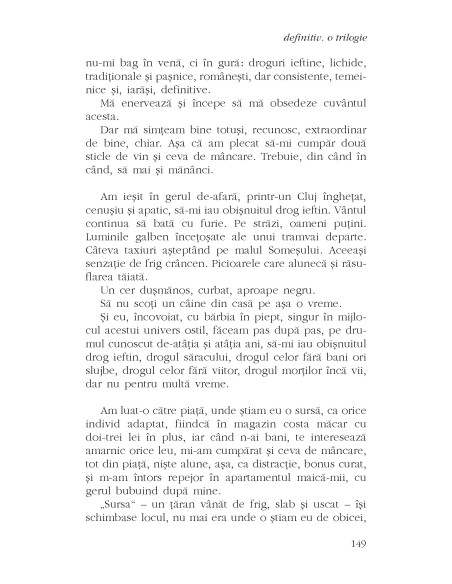 definitiv. o trilogie

nu-mi bag în venă, ci în gură: droguri ieftine, lichide, tradiționale și pașnice, românești, dar consistente, temeinice și, iarăși, definitive.

Mă enervează și începe să mă obsedeze cuvântul acesta.

Dar mă simțeam bine totuși, recunosc, extraordinar de bine, chiar. Așa că am plecat să-mi cumpăr două sticle de vin și ceva de mâncare. Trebuie, din când în când, să mai și mănânci.

Am ieșit în gerul de-afară, printr-un Cluj înghețat, cenușiu și apatic, să-mi iau obișnuitul drog ieftin. Vântul continua să bată cu furie. Pe străzi, oameni puțini. Luminile galben încețoșate ale unui tramvai departe. Câteva taxiuri așteptând pe malul Someșului. Aceeași senzație de frig crâncen. Picioarele care alunecă și răsuflarea tăiată.

Un cer dușmănos, curbat, aproape negru.

Să nu scoți un câine din casă pe așa o vreme.

Și eu, încovoiat, cu bărbia în piept, singur în mijlocul acestui univers ostil, făceam pas după pas, pe drumul cunoscut de-atâția și atâția ani, să-mi iau obișnuitul drog ieftin, drogul săracului, drogul celor fără bani ori slujbe, drogul celor fără viitor, drogul morților încă vii, dar nu pentru multă vreme.

Am luat-o către piață, unde știam eu o sursă, ca orice individ adaptat, fiindcă în magazin costa măcar cu doi-trei lei în plus, iar când n-ai bani, te interesează amarnic orice leu, mi-am cumpărat și ceva de mâncare, tot din piață, niște alune, așa, ca distracție, bonus curat, și m-am întors repejor în apartamentul maică-mii, cu gerul bubuind după mine.

„Sursa" – un țăran vânăt de frig, slab și uscat – își schimbase locul, nu mai era unde o știam eu de obicei,

149